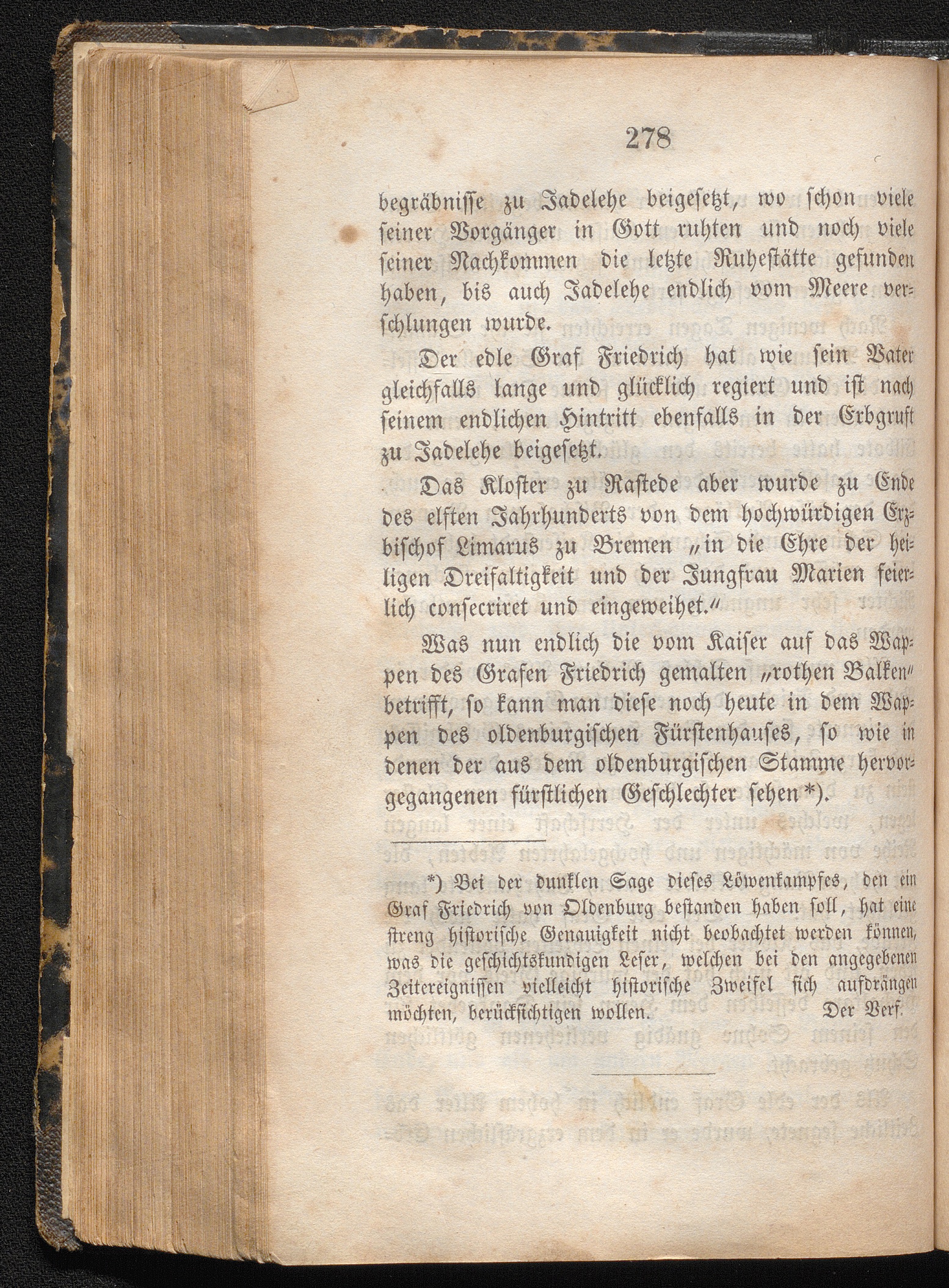 278

begräbnisse zu Jadelehe beigesetzt, wo schon viele seiner Vorgänger in Gott ruhten und noch viele seiner Nachkommen die letzte Ruhestätte gefunden haben, bis auch Jadelehe endlich vom Meere verschlungen wurde.

Der edle Graf Friedrich hat wie sein Vater gleichfalls lange und glücklich regiert und ist nach seinem endlichen Hintritt ebenfalls in der Erbgruft zu Jadelehe beigesetzt.

Das Kloster zu Rastede aber wurde zu Ende des elften Jahrhunderts von dem hochwürdigen Erzbischof Limarus zu Bremen „in die Ehre der heiligen Dreifaltigkeit und der Jungfrau Marien feierlich consecriret und eingeweihet.“

Was nun endlich die vom Kaiser auf das Wappen des Grafen Friedrich gemalten „rothen Balken“ betrifft, so kann man diese noch heute in dem Wappen des oldenburgischen Fürstenhauses, so wie in denen der aus dem oldenburgischen Stamme hervorgegangenen fürstlichen Geschlechter sehen*).

*) Bei der dunklen Sage dieses Löwenkampfes, den ein Graf Friedrich von Oldenburg bestanden haben soll, hat eine streng historische Genauigkeit nicht beobachtet werden können, was die geschichtskundigen Leser, welchen bei den angegebenen Zeitereignissen vielleicht historische Zweifel sich aufdrängen möchten, berücksichtigen wollen. Der Verf.